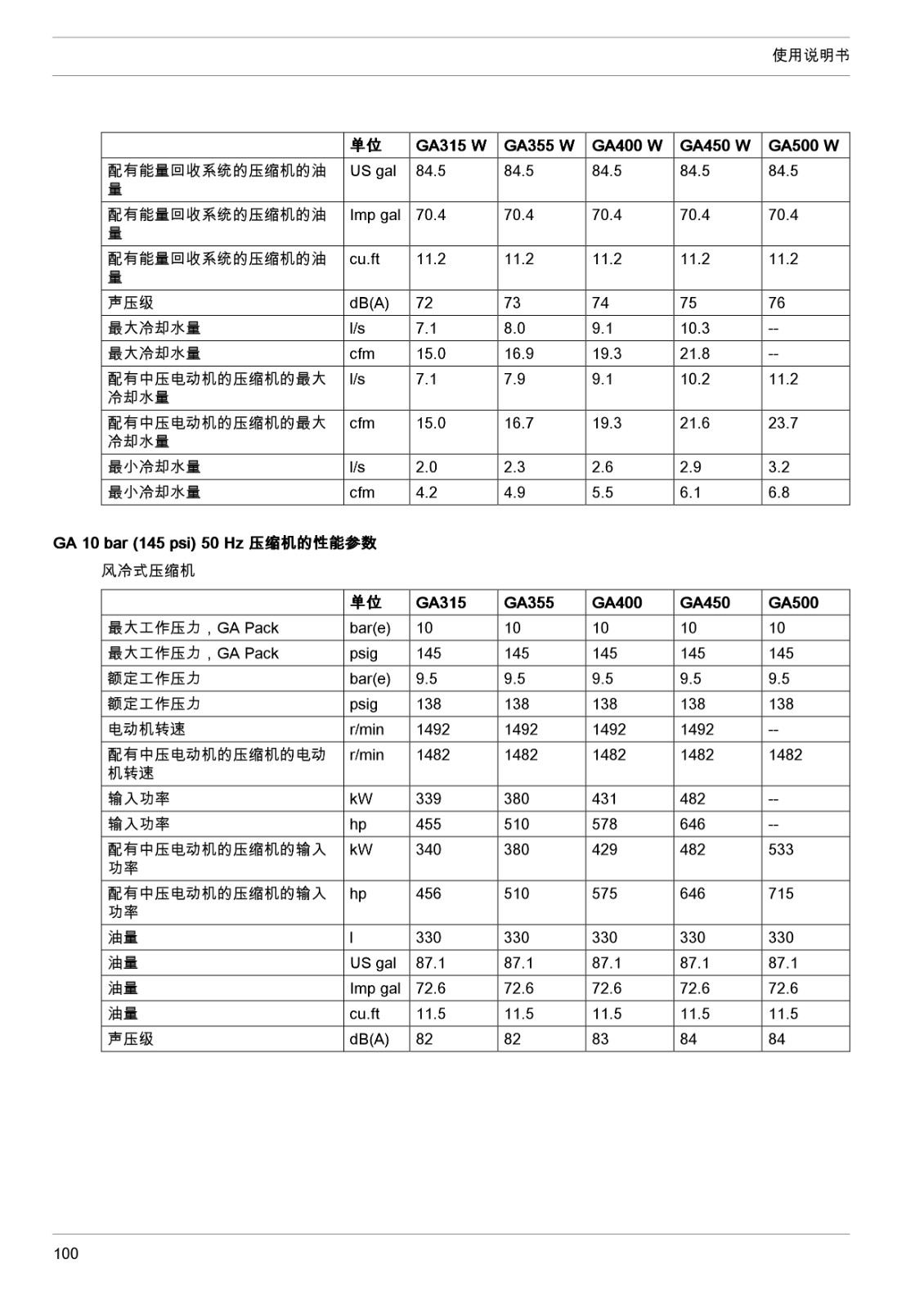 使用说明书

| | 单位 | GA315 W | GA355 W | GA400 W | GA450 W | GA500 W |
|---|---|---|---|---|---|---|
| 配有能量回收系统的压缩机的油量 | US gal | 84.5 | 84.5 | 84.5 | 84.5 | 84.5 |
| 配有能量回收系统的压缩机的油量 | Imp gal | 70.4 | 70.4 | 70.4 | 70.4 | 70.4 |
| 配有能量回收系统的压缩机的油量 | cu.ft | 11.2 | 11.2 | 11.2 | 11.2 | 11.2 |
| 声压级 | dB(A) | 72 | 73 | 74 | 75 | 76 |
| 最大冷却水量 | l/s | 7.1 | 8.0 | 9.1 | 10.3 | -- |
| 最大冷却水量 | cfm | 15.0 | 16.9 | 19.3 | 21.8 | -- |
| 配有中压电动机的压缩机的最大冷却水量 | l/s | 7.1 | 7.9 | 9.1 | 10.2 | 11.2 |
| 配有中压电动机的压缩机的最大冷却水量 | cfm | 15.0 | 16.7 | 19.3 | 21.6 | 23.7 |
| 最小冷却水量 | l/s | 2.0 | 2.3 | 2.6 | 2.9 | 3.2 |
| 最小冷却水量 | cfm | 4.2 | 4.9 | 5.5 | 6.1 | 6.8 |

GA 10 bar (145 psi) 50 Hz 压缩机的性能参数

风冷式压缩机

| | 单位 | GA315 | GA355 | GA400 | GA450 | GA500 |
|---|---|---|---|---|---|---|
| 最大工作压力，GA Pack | bar(e) | 10 | 10 | 10 | 10 | 10 |
| 最大工作压力，GA Pack | psig | 145 | 145 | 145 | 145 | 145 |
| 额定工作压力 | bar(e) | 9.5 | 9.5 | 9.5 | 9.5 | 9.5 |
| 额定工作压力 | psig | 138 | 138 | 138 | 138 | 138 |
| 电动机转速 | r/min | 1492 | 1492 | 1492 | 1492 | -- |
| 配有中压电动机的压缩机的电动机转速 | r/min | 1482 | 1482 | 1482 | 1482 | 1482 |
| 输入功率 | kW | 339 | 380 | 431 | 482 | -- |
| 输入功率 | hp | 455 | 510 | 578 | 646 | -- |
| 配有中压电动机的压缩机的输入功率 | kW | 340 | 380 | 429 | 482 | 533 |
| 配有中压电动机的压缩机的输入功率 | hp | 456 | 510 | 575 | 646 | 715 |
| 油量 | l | 330 | 330 | 330 | 330 | 330 |
| 油量 | US gal | 87.1 | 87.1 | 87.1 | 87.1 | 87.1 |
| 油量 | Imp gal | 72.6 | 72.6 | 72.6 | 72.6 | 72.6 |
| 油量 | cu.ft | 11.5 | 11.5 | 11.5 | 11.5 | 11.5 |
| 声压级 | dB(A) | 82 | 82 | 83 | 84 | 84 |

100